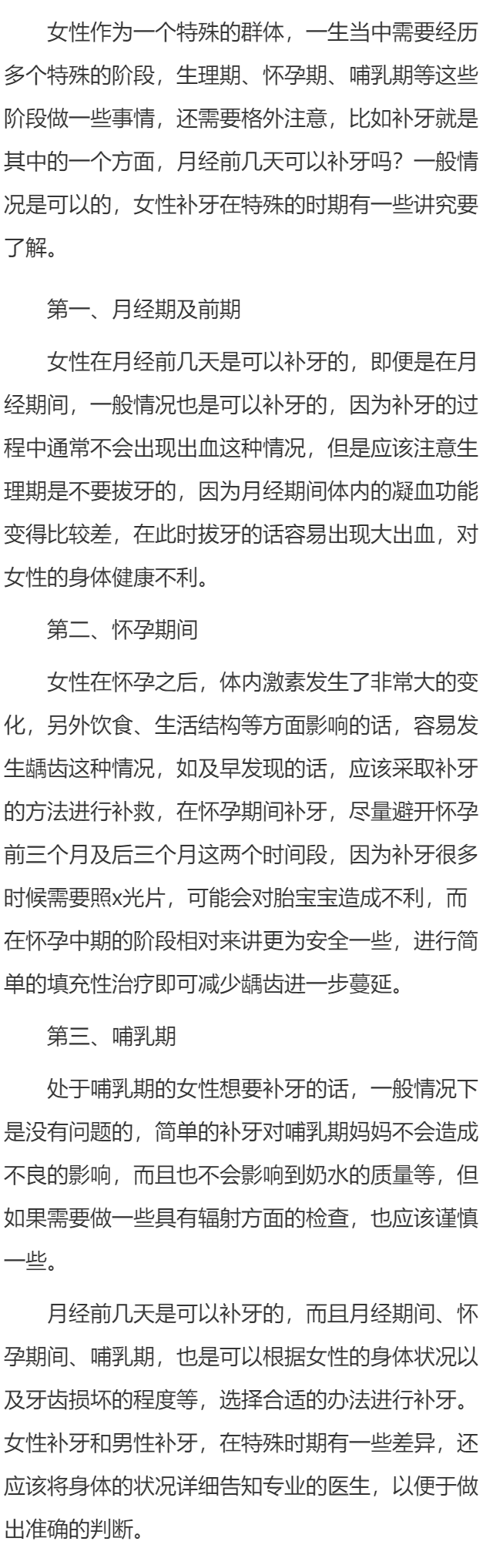 女性作为一个特殊的群体，一生当中需要经历多个特殊的阶段，生理期、怀孕期、哺乳期等这些阶段做一些事情，还需要格外注意，比如补牙就是其中的一个方面，月经前几天可以补牙吗？一般情况是可以的，女性补牙在特殊的时期有一些讲究要了解。

第一、月经期及前期

女性在月经前几天是可以补牙的，即便是在月经期间，一般情况也是可以补牙的，因为补牙的过程中通常不会出现出血这种情况，但是应该注意生理期是不要拔牙的，因为月经期间体内的凝血功能变得比较差，在此时拔牙的话容易出现大出血，对女性的身体健康不利。

第二、怀孕期间

女性在怀孕之后，体内激素发生了非常大的变化，另外饮食、生活结构等方面影响的话，容易发生龋齿这种情况，如及早发现的话，应该采取补牙的方法进行补救，在怀孕期间补牙，尽量避开怀孕前三个月及后三个月这两个时间段，因为补牙很多时候需要照x光片，可能会对胎宝宝造成不利，而在怀孕中期的阶段相对来讲更为安全一些，进行简单的填充性治疗即可减少龋齿进一步蔓延。

第三、哺乳期

处于哺乳期的女性想要补牙的话，一般情况下是没有问题的，简单的补牙对哺乳期妈妈不会造成不良的影响，而且也不会影响到奶水的质量等，但如果需要做一些具有辐射方面的检查，也应该谨慎一些。

月经前几天是可以补牙的，而且月经期间、怀孕期间、哺乳期，也是可以根据女性的身体状况以及牙齿损坏的程度等，选择合适的办法进行补牙。女性补牙和男性补牙，在特殊时期有一些差异，还应该将身体的状况详细告知专业的医生，以便于做出准确的判断。